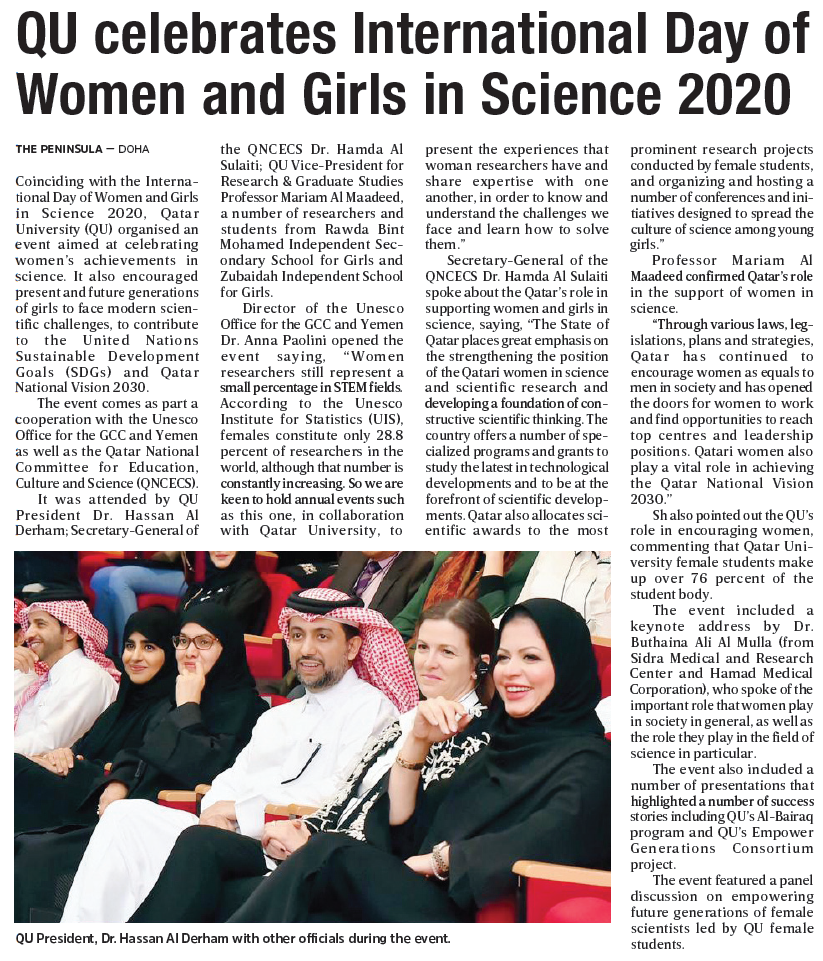 QU celebrates International Day of Women and Girls in Science 2020

THE PENINSULA — DOHA

Coinciding with the International Day of Women and Girls in Science 2020, Qatar University (QU) organised an event aimed at celebrating women's achievements in science. It also encouraged present and future generations of girls to face modern scientific challenges, to contribute to the United Nations Sustainable Development Goals (SDGs) and Qatar National Vision 2030.

The event comes as part a cooperation with the Unesco Office for the GCC and Yemen as well as the Qatar National Committee for Education, Culture and Science (QNCECS).

It was attended by QU President Dr. Hassan Al Derham; Secretary-General of the QNCECS Dr. Hamda Al Sulaiti; QU Vice-President for Research & Graduate Studies Professor Mariam Al Maadeed, a number of researchers and students from Rawda Bint Mohamed Independent Secondary School for Girls and Zubaidah Independent School for Girls.

Director of the Unesco Office for the GCC and Yemen Dr. Anna Paolini opened the event saying, "Women researchers still represent a small percentage in STEM fields. According to the Unesco Institute for Statistics (UIS), females constitute only 28.8 percent of researchers in the world, although that number is constantly increasing. So we are keen to hold annual events such as this one, in collaboration with Qatar University, to present the experiences that woman researchers have and share expertise with one another, in order to know and understand the challenges we face and learn how to solve them."

Secretary-General of the QNCECS Dr. Hamda Al Sulaiti spoke about the Qatar's role in supporting women and girls in science, saying, "The State of Qatar places great emphasis on the strengthening the position of the Qatari women in science and scientific research and developing a foundation of constructive scientific thinking. The country offers a number of specialized programs and grants to study the latest in technological developments and to be at the forefront of scientific developments. Qatar also allocates scientific awards to the most prominent research projects conducted by female students, and organizing and hosting a number of conferences and initiatives designed to spread the culture of science among young girls."

Professor Mariam Al Maadeed confirmed Qatar's role in the support of women in science.

"Through various laws, legislations, plans and strategies, Qatar has continued to encourage women as equals to men in society and has opened the doors for women to work and find opportunities to reach top centres and leadership positions. Qatari women also play a vital role in achieving the Qatar National Vision 2030."

Sh also pointed out the QU's role in encouraging women, commenting that Qatar University female students make up over 76 percent of the student body.

The event included a keynote address by Dr. Buthaina Ali Al Mulla (from Sidra Medical and Research Center and Hamad Medical Corporation), who spoke of the important role that women play in society in general, as well as the role they play in the field of science in particular.

The event also included a number of presentations that highlighted a number of success stories including QU's Al-Bairaq program and QU's Empower Generations Consortium project.

The event featured a panel discussion on empowering future generations of female scientists led by QU female students.

QU President, Dr. Hassan Al Derham with other officials during the event.